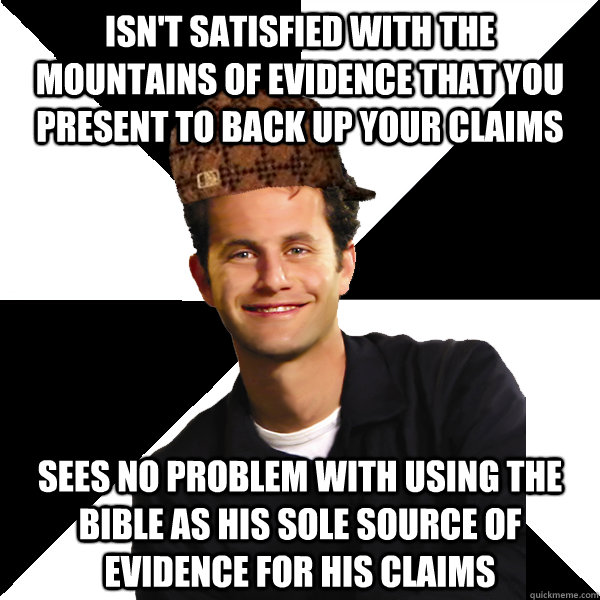 ISN'T SATISFIED WITH THE MOUNTAINS OF EVIDENCE THAT YOU PRESENT TO BACK UP YOUR CLAIMS

SEES NO PROBLEM WITH USING THE BIBLE AS HIS SOLE SOURCE OF EVIDENCE FOR HIS CLAIMS

quickmeme.com